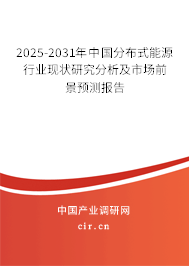 2025-2031年中国分布式能源行业现状研究分析及市场前景预测报告

中国产业调研网

cir.cn